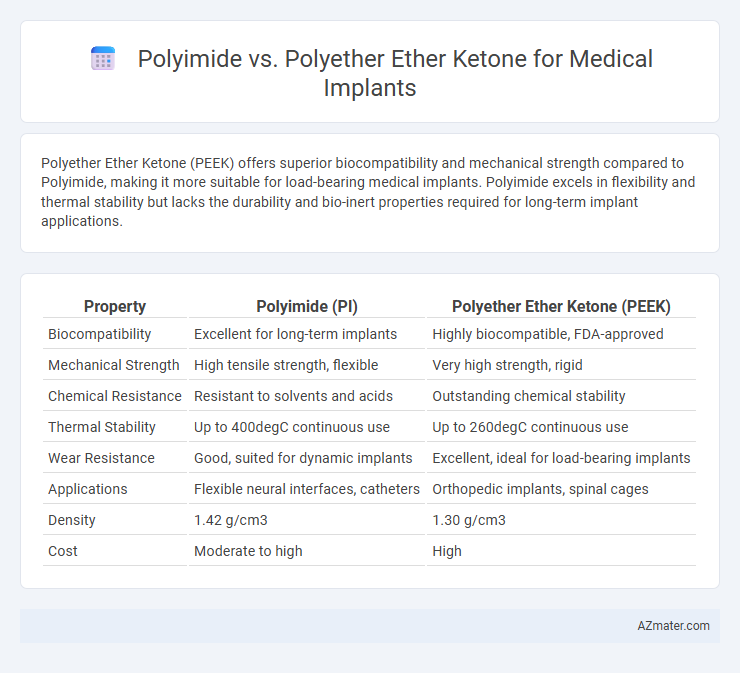 Polyimide vs. Polyether Ether Ketone for Medical Implants

Polyether Ether Ketone (PEEK) offers superior biocompatibility and mechanical strength compared to Polyimide, making it more suitable for load-bearing medical implants. Polyimide excels in flexibility and thermal stability but lacks the durability and bio-inert properties required for long-term implant applications.

| Property | Polyimide (PI) | Polyether Ether Ketone (PEEK) |
|---|---|---|
| Biocompatibility | Excellent for long-term implants | Highly biocompatible, FDA-approved |
| Mechanical Strength | High tensile strength, flexible | Very high strength, rigid |
| Chemical Resistance | Resistant to solvents and acids | Outstanding chemical stability |
| Thermal Stability | Up to 400degC continuous use | Up to 260degC continuous use |
| Wear Resistance | Good, suited for dynamic implants | Excellent, ideal for load-bearing implants |
| Applications | Flexible neural interfaces, catheters | Orthopedic implants, spinal cages |
| Density | 1.42 g/cm3 | 1.30 g/cm3 |
| Cost | Moderate to high | High |

AZmater.com